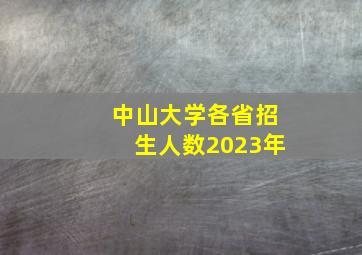 中山大学各省招生人数2023年